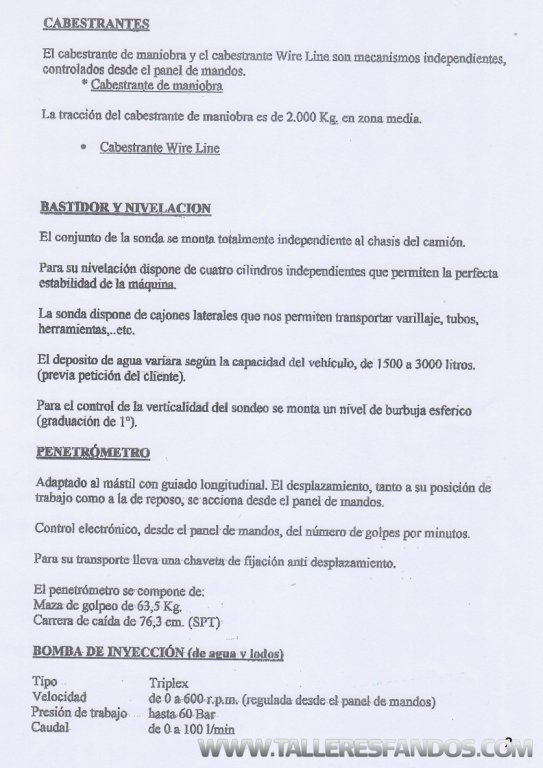 CABESTRANTES

El cabestrante de maniobra y el cabestrante Wire Line son mecanismos independientes, controlados desde el panel de mandos.
* Cabestrante de maniobra

La tracción del cabestrante de maniobra es de 2.000 Kg. en zona media.

• Cabestrante Wire Line

BASTIDOR Y NIVELACION

El conjunto de la sonda se monta totalmente independiente al chasis del camión.

Para su nivelación dispone de cuatro cilindros independientes que permiten la perfecta estabilidad de la máquina.

La sonda dispone de cajones laterales que nos permiten transportar varillaje, tubos, herramientas,..etc.

El deposito de agua variara según la capacidad del vehiculo, de 1500 a 3000 litros. (previa petición del cliente).

Para el control de la verticalidad del sondeo se monta un nivel de burbuja esferico (graduación de 1º).

PENETRÓMETRO

Adaptado al mástil con guiado longitudinal. El desplazamiento, tanto a su posición de trabajo como a la de reposo, se acciona desde el panel de mandos.

Control electrónico, desde el panel de mandos, del número de golpes por minutos.

Para su transporte lleva una chaveta de fijación anti desplazamiento.

El penetrómetro se compone de:
Maza de golpeo de 63,5 Kg.
Carrera de caída de 76,3 cm. (SPT)

BOMBA DE INYECCIÓN (de agua y lodos)

| Tipo | Triplex |
|---|---|
| Velocidad | de 0 a 600 r.p.m. (regulada desde el panel de mandos) |
| Presión de trabajo | hasta 60 Bar |
| Caudal | de 0 a 100 l/min |

WWW.TALLERESFANDOS.COM

3